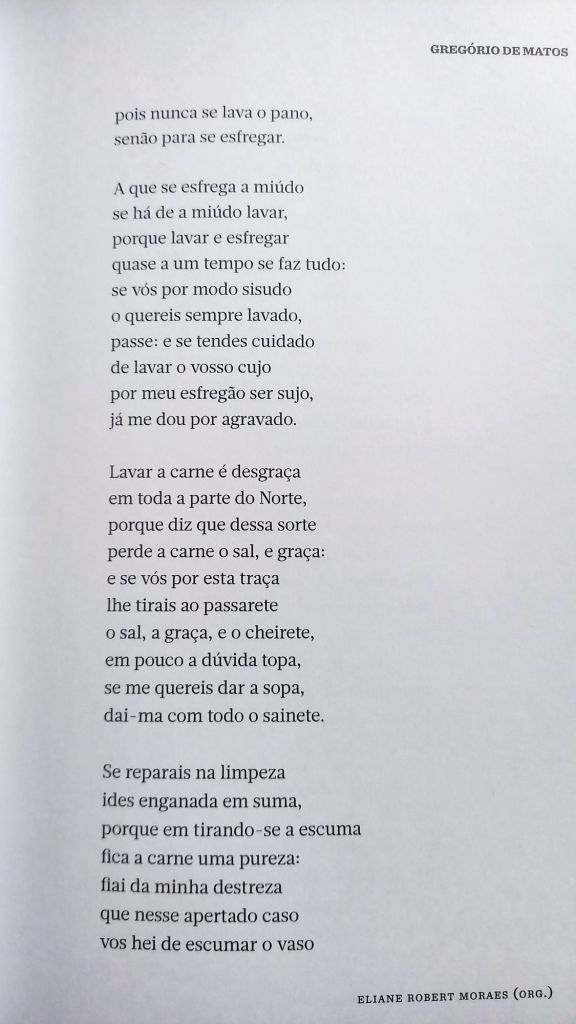 GREGÓRIO DE MATOS

pois nunca se lava o pano,
senão para se esfregar.

A que se esfrega a miúdo
se há de a miúdo lavar,
porque lavar e esfregar
quase a um tempo se faz tudo:
se vós por modo sisudo
o quereis sempre lavado,
passe: e se tendes cuidado
de lavar o vosso cujo
por meu esfregão ser sujo,
já me dou por agravado.

Lavar a carne é desgraça
em toda a parte do Norte,
porque diz que dessa sorte
perde a carne o sal, e graça:
e se vós por esta traça
lhe tirais ao passarete
o sal, a graça, e o cheirete,
em pouco a dúvida topa,
se me quereis dar a sopa,
dai-ma com todo o sainete.

Se reparais na limpeza
ides enganada em suma,
porque em tirando-se a escuma
fica a carne uma pureza:
fiai da minha destreza
que nesse apertado caso
vos hei de escumar o vaso

ELIANE ROBERT MORAES (ORG.)